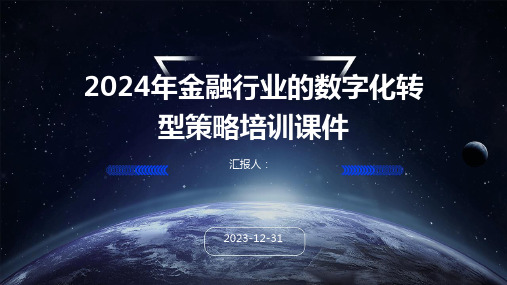 2024年金融行业的数字化转型策略培训课件

汇报人：

2023-12-31